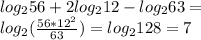 $log_2 56 + 2log_2 12 - log_2 63 =$
$log_2(\frac{56*12^2}{63}) = log_2 128 = 7$